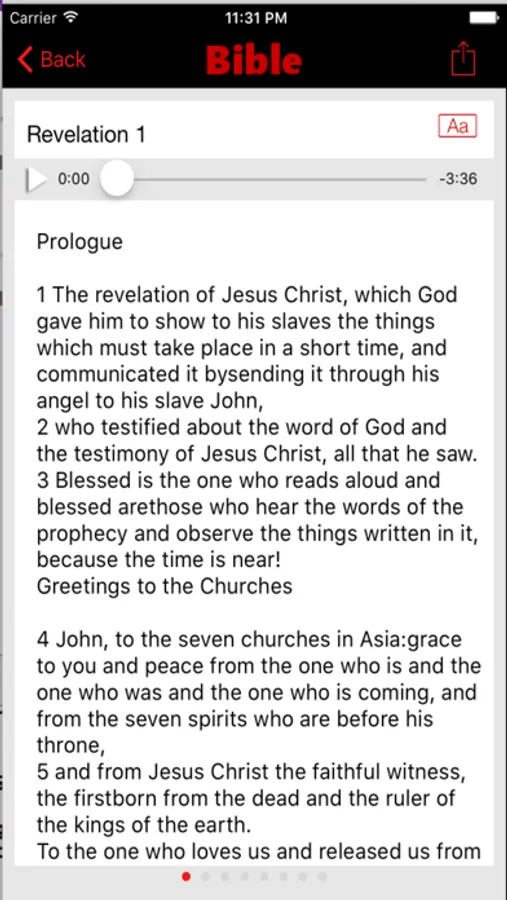 Carrier 11:31 PM

Back Bible

Revelation 1 Aa

0:00 -3:36

Prologue

1 The revelation of Jesus Christ, which God gave him to show to his slaves the things which must take place in a short time, and communicated it bysending it through his angel to his slave John,
2 who testified about the word of God and the testimony of Jesus Christ, all that he saw.
3 Blessed is the one who reads aloud and blessed arethose who hear the words of the prophecy and observe the things written in it, because the time is near!
Greetings to the Churches

4 John, to the seven churches in Asia:grace to you and peace from the one who is and the one who was and the one who is coming, and from the seven spirits who are before his throne,
5 and from Jesus Christ the faithful witness, the firstborn from the dead and the ruler of the kings of the earth.
To the one who loves us and released us from